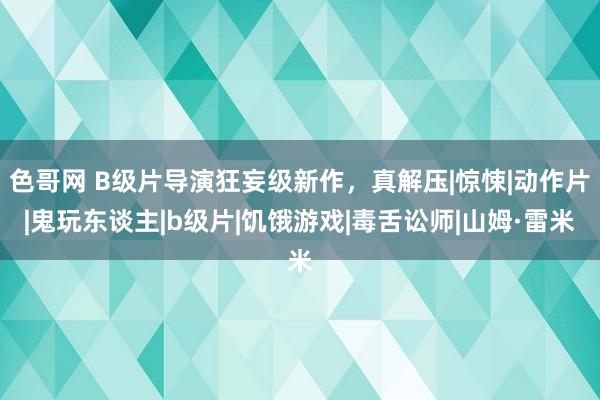 色哥网 B级片导演狂妄级新作，真解压|惊悚|动作片|鬼玩东谈主|b级片|饥饿游戏|毒舌讼师|山姆·雷米米